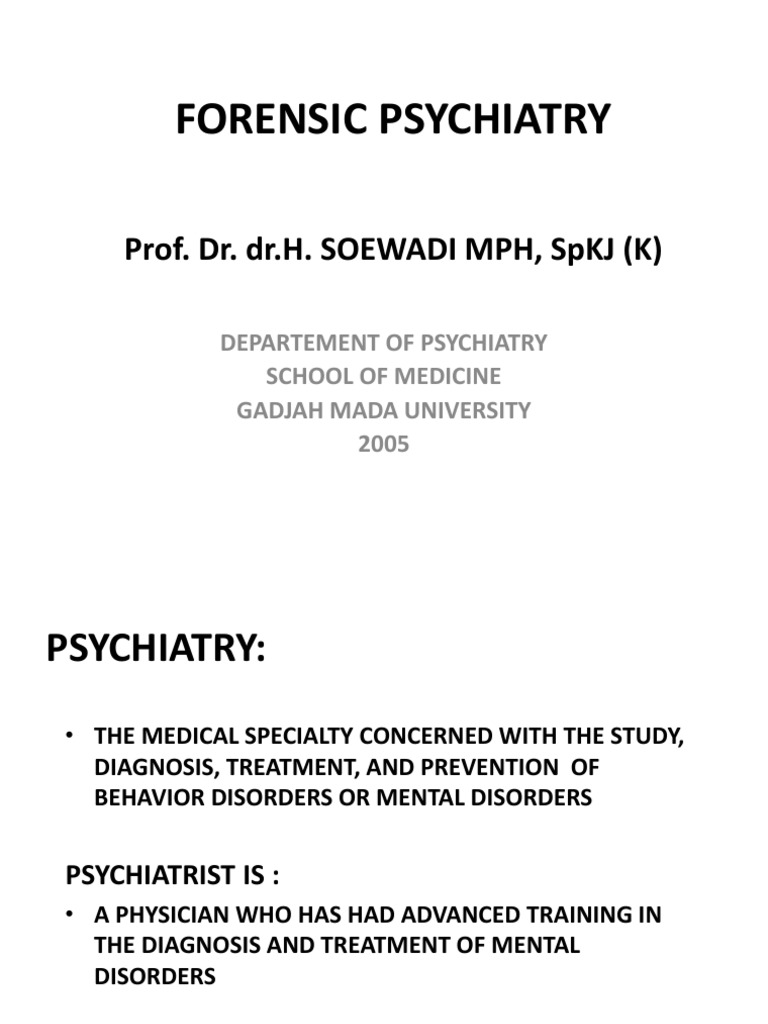 FORENSIC PSYCHIATRY

Prof. Dr. dr.H. SOEWADI MPH, SpKJ (K)

DEPARTEMENT OF PSYCHIATRY
SCHOOL OF MEDICINE
GADJAH MADA UNIVERSITY
2005

PSYCHIATRY:

• THE MEDICAL SPECIALTY CONCERNED WITH THE STUDY, DIAGNOSIS, TREATMENT, AND PREVENTION OF BEHAVIOR DISORDERS OR MENTAL DISORDERS

PSYCHIATRIST IS :

• A PHYSICIAN WHO HAS HAD ADVANCED TRAINING IN THE DIAGNOSIS AND TREATMENT OF MENTAL DISORDERS